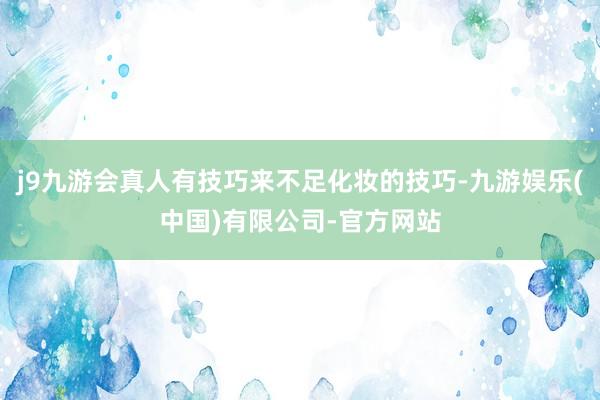 j9九游会真人有技巧来不足化妆的技巧-九游娱乐(中国)有限公司-官方网站